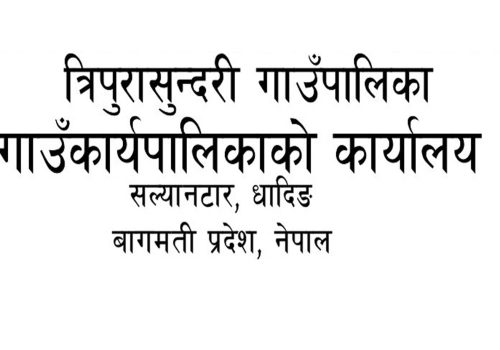 त्रिपुरासुन्दरी गाउँपालिका
गाउँकार्यपालिकाको कार्यालय
सल्यानटार, धादिङ
बागमती प्रदेश, नेपाल